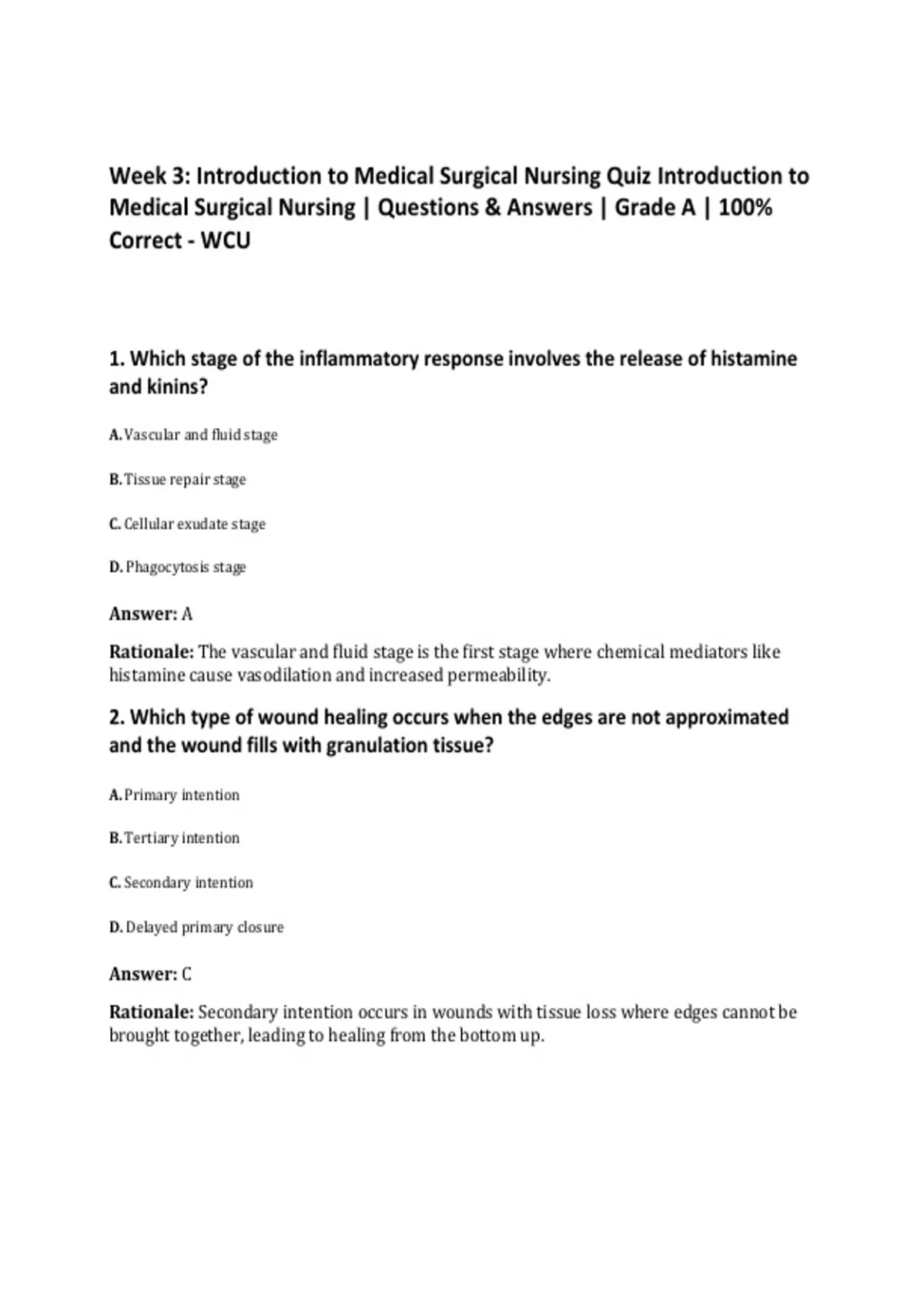 Week 3: Introduction to Medical Surgical Nursing Quiz Introduction to Medical Surgical Nursing | Questions & Answers | Grade A | 100% Correct - WCU

1. Which stage of the inflammatory response involves the release of histamine and kinins?

A. Vascular and fluid stage

B. Tissue repair stage

C. Cellular exudate stage

D. Phagocytosis stage

Answer: A

Rationale: The vascular and fluid stage is the first stage where chemical mediators like histamine cause vasodilation and increased permeability.

2. Which type of wound healing occurs when the edges are not approximated and the wound fills with granulation tissue?

A. Primary intention

B. Tertiary intention

C. Secondary intention

D. Delayed primary closure

Answer: C

Rationale: Secondary intention occurs in wounds with tissue loss where edges cannot be brought together, leading to healing from the bottom up.